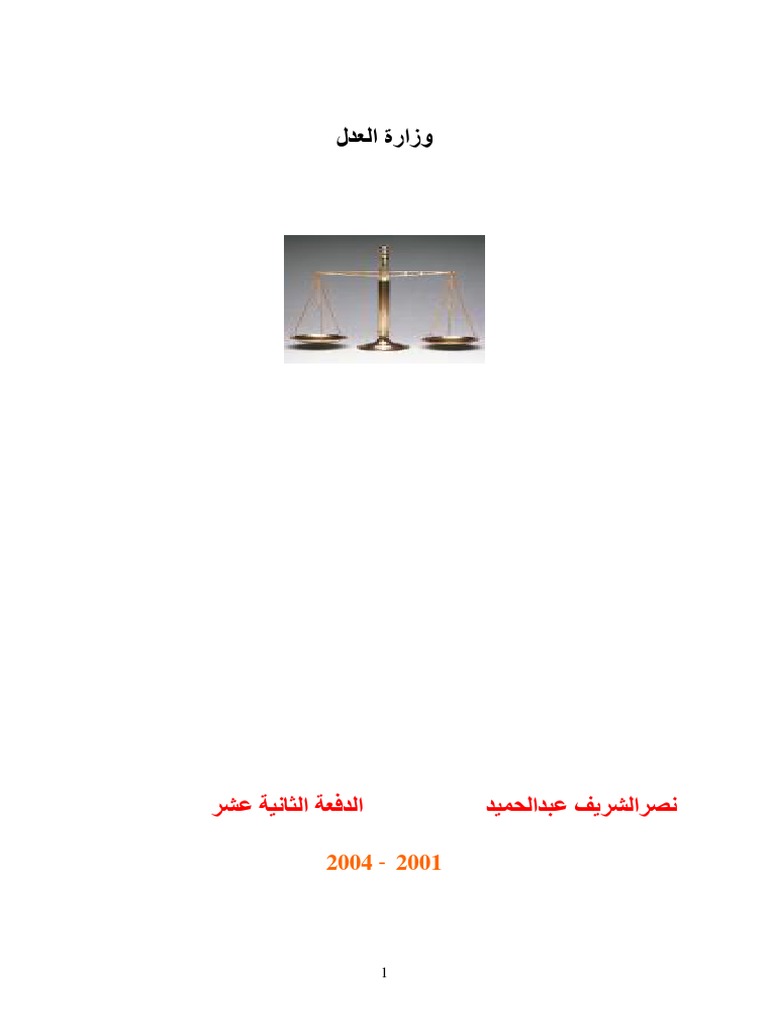 وزارة العدل

نصرالشريف عبدالحميد الدفعة الثانية عشر

2001 - 2004

1